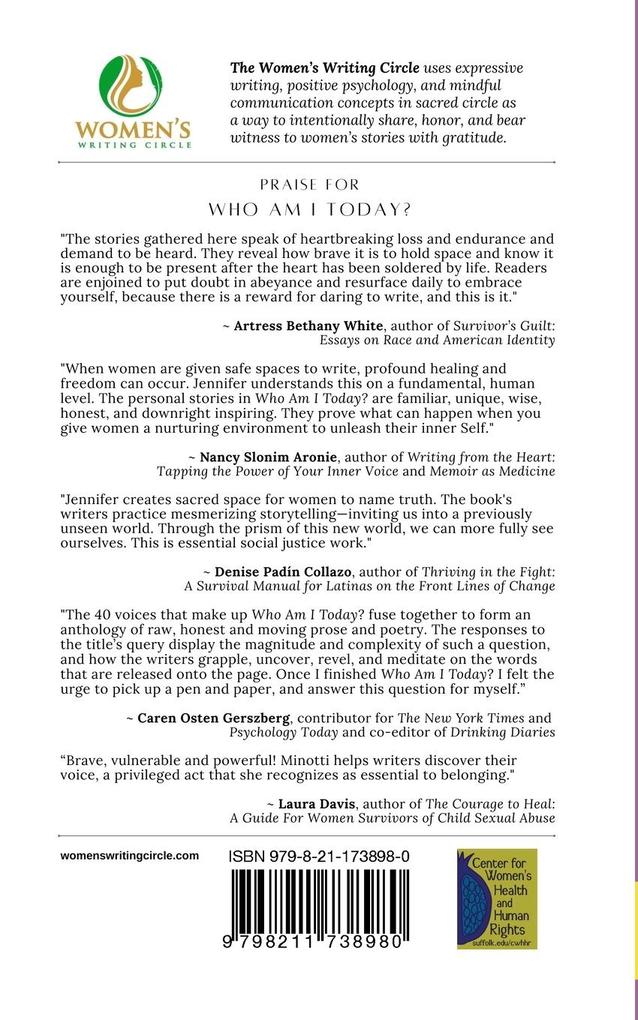 WOMEN'S
WRITING CIRCLE

The Women's Writing Circle uses expressive writing, positive psychology, and mindful communication concepts in sacred circle as a way to intentionally share, honor, and bear witness to women's stories with gratitude.

PRAISE FOR
WHO AM I TODAY?

"The stories gathered here speak of heartbreaking loss and endurance and demand to be heard. They reveal how brave it is to hold space and know it is enough to be present after the heart has been soldered by life. Readers are enjoined to put doubt in abeyance and resurface daily to embrace yourself, because there is a reward for daring to write, and this is it."

~ Artress Bethany White, author of Survivor's Guilt: Essays on Race and American Identity

"When women are given safe spaces to write, profound healing and freedom can occur. Jennifer understands this on a fundamental, human level. The personal stories in Who Am I Today? are familiar, unique, wise, honest, and downright inspiring. They prove what can happen when you give women a nurturing environment to unleash their inner Self."

~ Nancy Slonim Aronie, author of Writing from the Heart: Tapping the Power of Your Inner Voice and Memoir as Medicine

"Jennifer creates sacred space for women to name truth. The book's writers practice mesmerizing storytelling—inviting us into a previously unseen world. Through the prism of this new world, we can more fully see ourselves. This is essential social justice work."

~ Denise Padín Collazo, author of Thriving in the Fight: A Survival Manual for Latinas on the Front Lines of Change

"The 40 voices that make up Who Am I Today? fuse together to form an anthology of raw, honest and moving prose and poetry. The responses to the title's query display the magnitude and complexity of such a question, and how the writers grapple, uncover, revel, and meditate on the words that are released onto the page. Once I finished Who Am I Today? I felt the urge to pick up a pen and paper, and answer this question for myself."

~ Caren Osten Gerszberg, contributor for The New York Times and Psychology Today and co-editor of Drinking Diaries

"Brave, vulnerable and powerful! Minotti helps writers discover their voice, a privileged act that she recognizes as essential to belonging."

~ Laura Davis, author of The Courage to Heal: A Guide For Women Survivors of Child Sexual Abuse

womenswritingcircle.com

ISBN 979-8-21-173898-0

9 798211 738980

Center for Women's Health and Human Rights
suffolk.edu/cwhhr